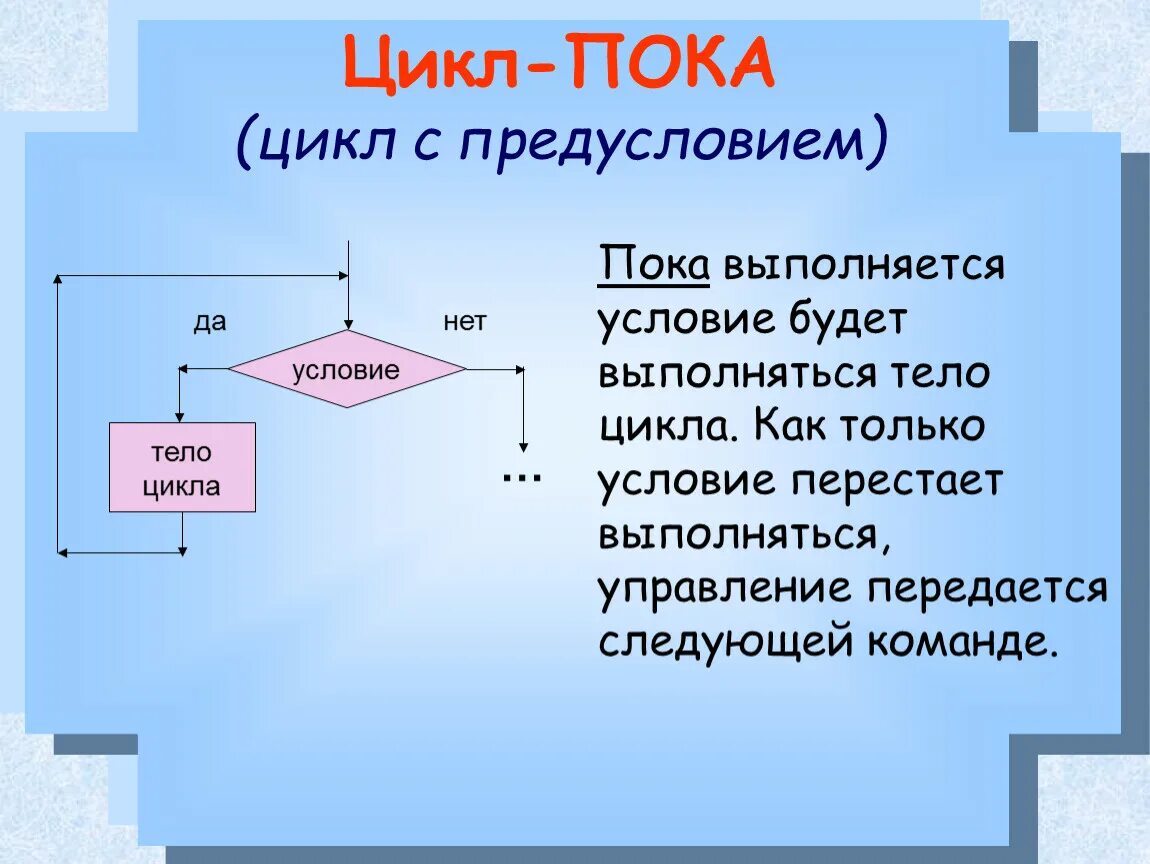 Цикл-ПОКА
(цикл с предусловием)

да
нет
условие
тело цикла
...

Пока выполняется условие будет выполняться тело цикла. Как только условие перестает выполняться, управление передается следующей команде.